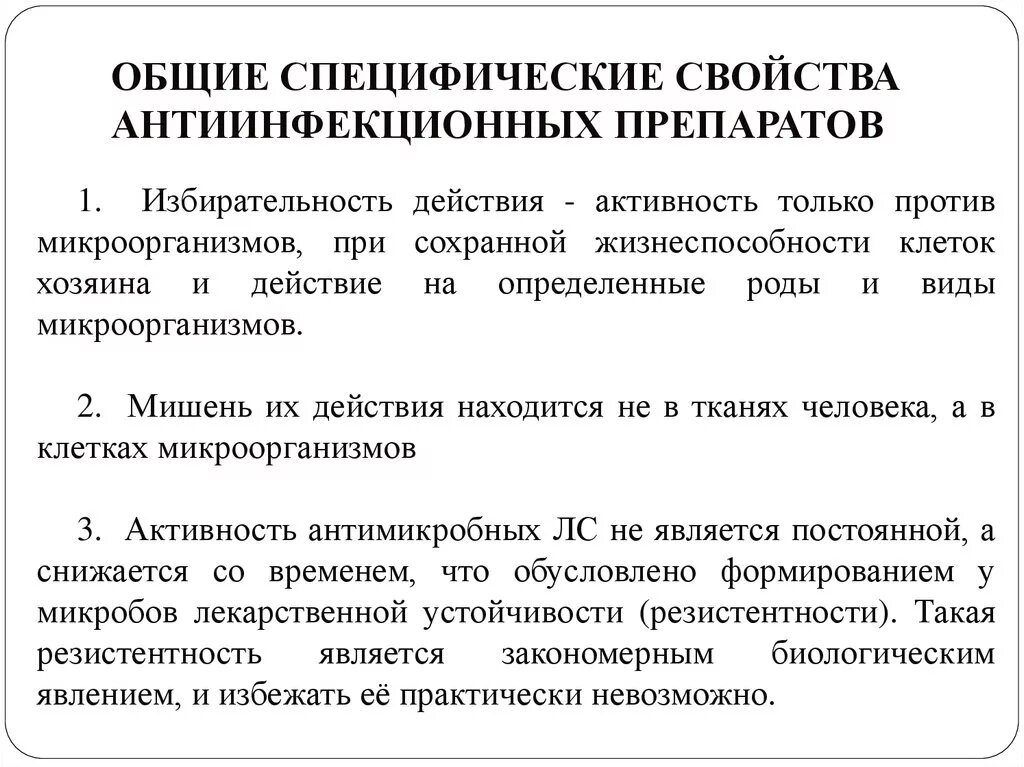 ОБЩИЕ СПЕЦИФИЧЕСКИЕ СВОЙСТВА АНТИИНФЕКЦИОННЫХ ПРЕПАРАТОВ

1. Избирательность действия - активность только против микроорганизмов, при сохранной жизнеспособности клеток хозяина и действие на определенные роды и виды микроорганизмов.

2. Мишень их действия находится не в тканях человека, а в клетках микроорганизмов

3. Активность антимикробных ЛС не является постоянной, а снижается со временем, что обусловлено формированием у микробов лекарственной устойчивости (резистентности). Такая резистентность является закономерным биологическим явлением, и избежать её практически невозможно.